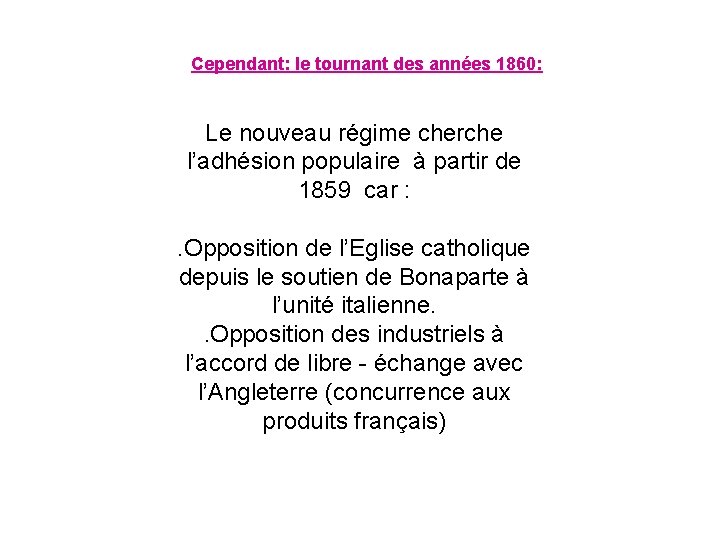 Cependant: le tournant des années 1860:

Le nouveau régime cherche l’adhésion populaire à partir de 1859 car :

.Opposition de l’Eglise catholique depuis le soutien de Bonaparte à l’unité italienne.
.Opposition des industriels à l’accord de libre - échange avec l’Angleterre (concurrence aux produits français)